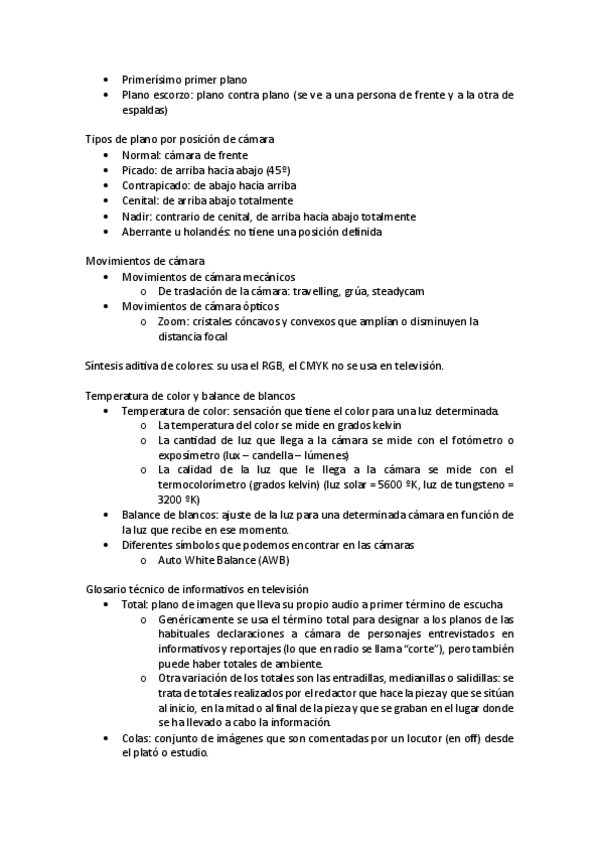 • Primerísimo primer plano
• Plano escorzo: plano contra plano (se ve a una persona de frente y a la otra de espaldas)

Tipos de plano por posición de cámara
• Normal: cámara de frente
• Picado: de arriba hacia abajo (45º)
• Contrapicado: de abajo hacia arriba
• Cenital: de arriba abajo totalmente
• Nadir: contrario de cenital, de arriba hacia abajo totalmente
• Aberrante u holandés: no tiene una posición definida

Movimientos de cámara
• Movimientos de cámara mecánicos
  o De traslación de la cámara: travelling, grúa, steadycam
• Movimientos de cámara ópticos
  o Zoom: cristales cóncavos y convexos que amplían o disminuyen la distancia focal

Síntesis aditiva de colores: su usa el RGB, el CMYK no se usa en televisión.

Temperatura de color y balance de blancos
• Temperatura de color: sensación que tiene el color para una luz determinada.
  o La temperatura del color se mide en grados kelvin
  o La cantidad de luz que llega a la cámara se mide con el fotómetro o exposímetro (lux – candella – lúmenes)
  o La calidad de la luz que le llega a la cámara se mide con el termocolorímetro (grados kelvin) (luz solar = 5600 ºK, luz de tungsteno = 3200 ºK)
• Balance de blancos: ajuste de la luz para una determinada cámara en función de la luz que recibe en ese momento.
• Diferentes símbolos que podemos encontrar en las cámaras
  o Auto White Balance (AWB)

Glosario técnico de informativos en televisión
• Total: plano de imagen que lleva su propio audio a primer término de escucha
  o Genéricamente se usa el término total para designar a los planos de las habituales declaraciones a cámara de personajes entrevistados en informativos y reportajes (lo que en radio se llama "corte"), pero también puede haber totales de ambiente.
  o Otra variación de los totales son las entradillas, medianillas o salidillas: se trata de totales realizados por el redactor que hace la pieza y que se sitúan al inicio, en la mitad o al final de la pieza y que se graban en el lugar donde se ha llevado a cabo la información.
• Colas: conjunto de imágenes que son comentadas por un locutor (en off) desde el plató o estudio.